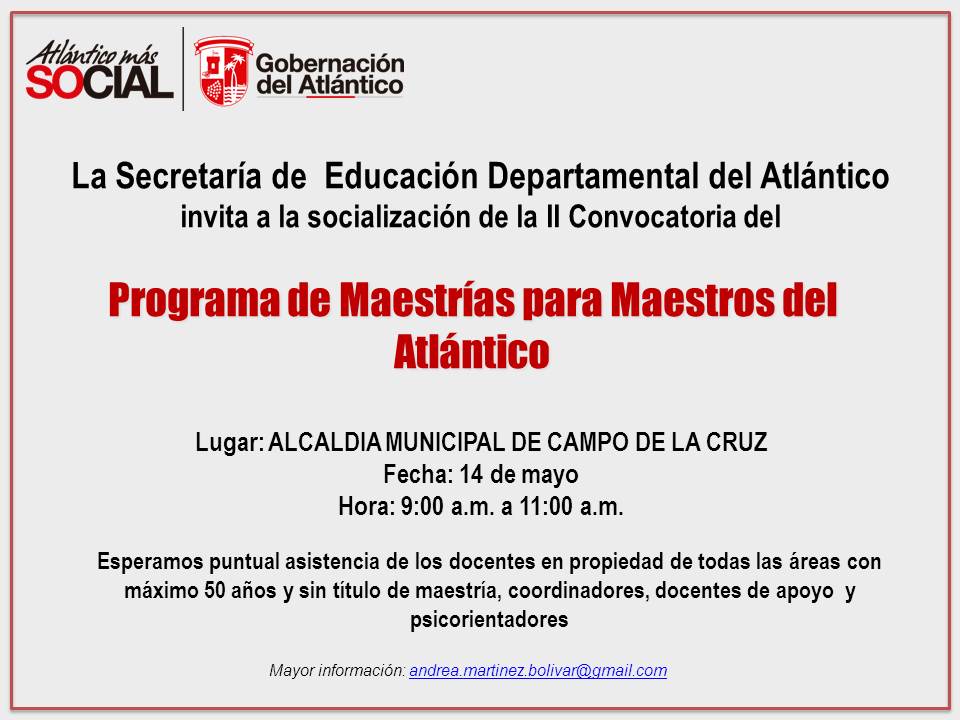 Atlántico más SOCIAL

Gobernación del Atlántico

La Secretaría de Educación Departamental del Atlántico invita a la socialización de la II Convocatoria del

Programa de Maestrías para Maestros del Atlántico

Lugar: ALCALDIA MUNICIPAL DE CAMPO DE LA CRUZ
Fecha: 14 de mayo
Hora: 9:00 a.m. a 11:00 a.m.

Esperamos puntual asistencia de los docentes en propiedad de todas las áreas con máximo 50 años y sin título de maestría, coordinadores, docentes de apoyo y psicorientadores

Mayor información: andrea.martinez.bolivar@gmail.com